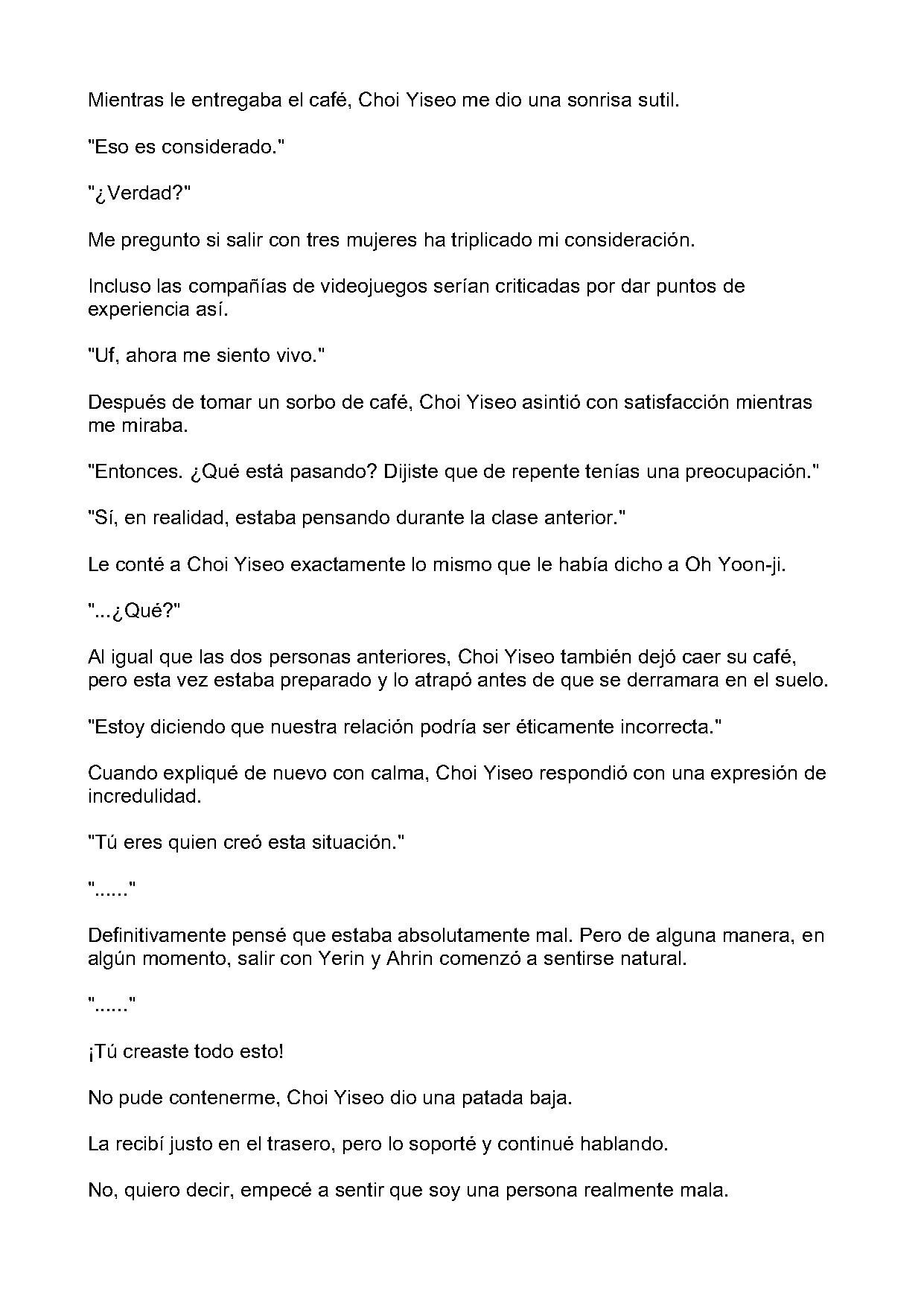 Mientras le entregaba el café, Choi Yiseo me dio una sonrisa sutil.

"Eso es considerado."

"¿Verdad?"

Me pregunto si salir con tres mujeres ha triplicado mi consideración.

Incluso las compañías de videojuegos serían criticadas por dar puntos de experiencia así.

"Uf, ahora me siento vivo."

Después de tomar un sorbo de café, Choi Yiseo asintió con satisfacción mientras me miraba.

"Entonces. ¿Qué está pasando? Dijiste que de repente tenías una preocupación."

"Sí, en realidad, estaba pensando durante la clase anterior."

Le conté a Choi Yiseo exactamente lo mismo que le había dicho a Oh Yoon-ji.

"...¿Qué?"

Al igual que las dos personas anteriores, Choi Yiseo también dejó caer su café, pero esta vez estaba preparado y lo atrapó antes de que se derramara en el suelo.

"Estoy diciendo que nuestra relación podría ser éticamente incorrecta."

Cuando expliqué de nuevo con calma, Choi Yiseo respondió con una expresión de incredulidad.

"Tú eres quien creó esta situación."

"......"

Definitivamente pensé que estaba absolutamente mal. Pero de alguna manera, en algún momento, salir con Yerin y Ahrin comenzó a sentirse natural.

"......"

¡Tú creaste todo esto!

No pude contenerme, Choi Yiseo dio una patada baja.

La recibí justo en el trasero, pero lo soporté y continué hablando.

No, quiero decir, empecé a sentir que soy una persona realmente mala.